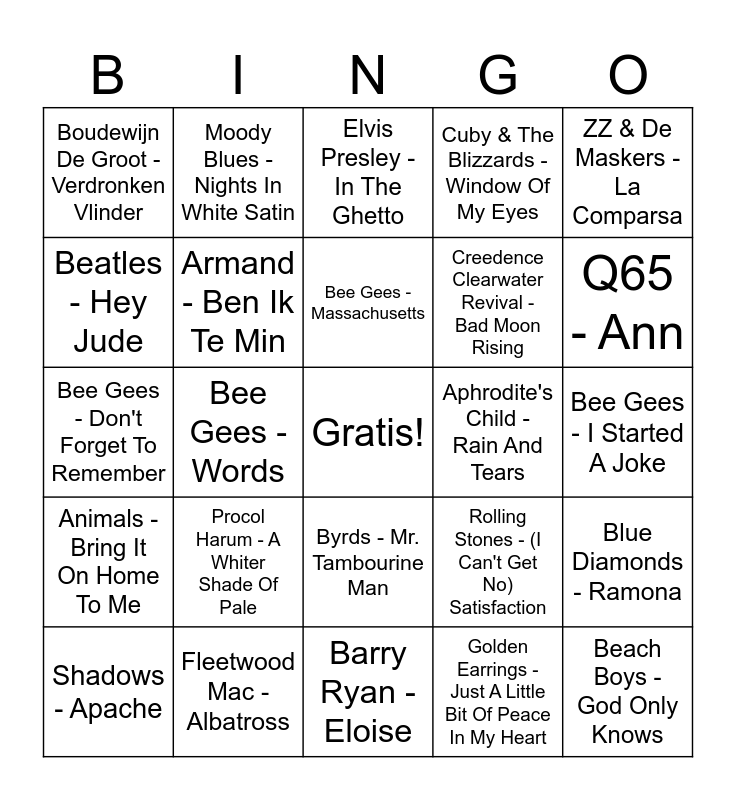 | B | I | N | G | O |
|---|---|---|---|---|
| Boudewijn De Groot - Verdronken Vlinder | Moody Blues - Nights In White Satin | Elvis Presley - In The Ghetto | Cuby & The Blizzards - Window Of My Eyes | ZZ & De Maskers - La Comparsa |
| Beatles - Hey Jude | Armand - Ben Ik Te Min | Bee Gees - Massachusetts | Creedence Clearwater Revival - Bad Moon Rising | Q65 - Ann |
| Bee Gees - Don't Forget To Remember | Bee Gees - Words | Gratis! | Aphrodite's Child - Rain And Tears | Bee Gees - I Started A Joke |
| Animals - Bring It On Home To Me | Procol Harum - A Whiter Shade Of Pale | Byrds - Mr. Tambourine Man | Rolling Stones - (I Can't Get No) Satisfaction | Blue Diamonds - Ramona |
| Shadows - Apache | Fleetwood Mac - Albatross | Barry Ryan - Eloise | Golden Earrings - Just A Little Bit Of Peace In My Heart | Beach Boys - God Only Knows |